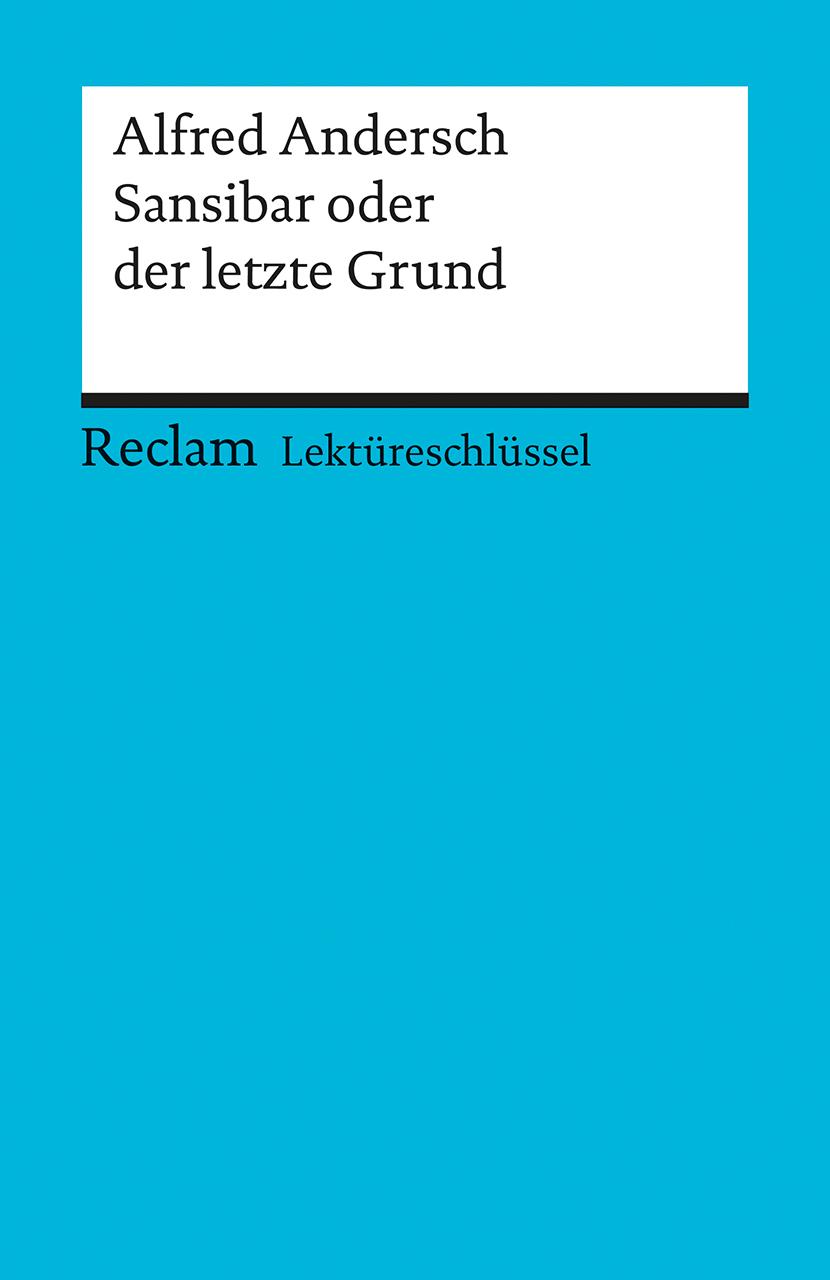 Alfred Andersch
Sansibar oder der letzte Grund

Reclam Lektüreschlüssel